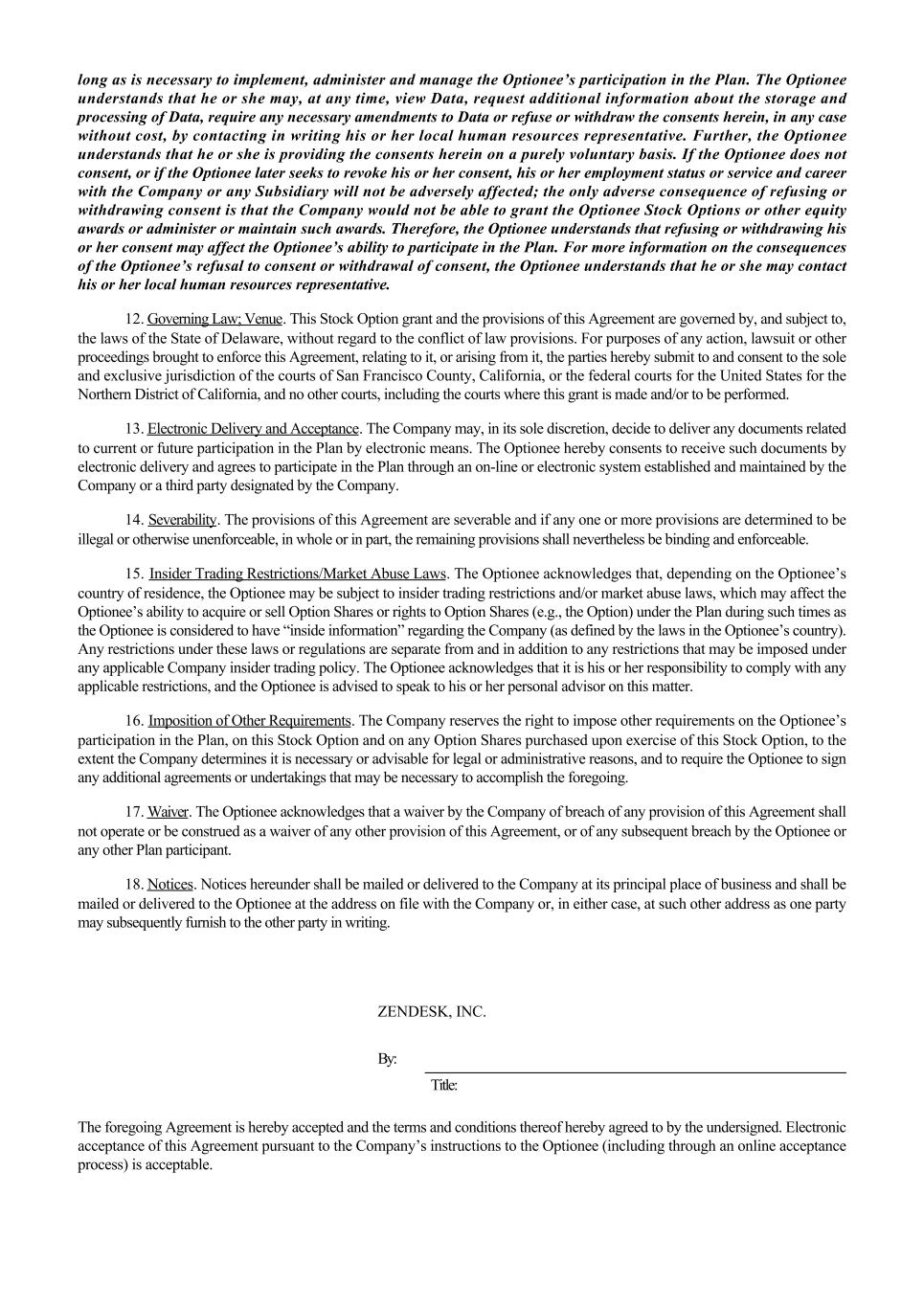 long as is necessary to implement, administer and manage the Optionee's participation in the Plan. The Optionee understands that he or she may, at any time, view Data, request additional information about the storage and processing of Data, require any necessary amendments to Data or refuse or withdraw the consents herein, in any case without cost, by contacting in writing his or her local human resources representative. Further, the Optionee understands that he or she is providing the consents herein on a purely voluntary basis. If the Optionee does not consent, or if the Optionee later seeks to revoke his or her consent, his or her employment status or service and career with the Company or any Subsidiary will not be adversely affected; the only adverse consequence of refusing or withdrawing consent is that the Company would not be able to grant the Optionee Stock Options or other equity awards or administer or maintain such awards. Therefore, the Optionee understands that refusing or withdrawing his or her consent may affect the Optionee's ability to participate in the Plan. For more information on the consequences of the Optionee's refusal to consent or withdrawal of consent, the Optionee understands that he or she may contact his or her local human resources representative.

12. Governing Law; Venue. This Stock Option grant and the provisions of this Agreement are governed by, and subject to, the laws of the State of Delaware, without regard to the conflict of law provisions. For purposes of any action, lawsuit or other proceedings brought to enforce this Agreement, relating to it, or arising from it, the parties hereby submit to and consent to the sole and exclusive jurisdiction of the courts of San Francisco County, California, or the federal courts for the United States for the Northern District of California, and no other courts, including the courts where this grant is made and/or to be performed.

13. Electronic Delivery and Acceptance. The Company may, in its sole discretion, decide to deliver any documents related to current or future participation in the Plan by electronic means. The Optionee hereby consents to receive such documents by electronic delivery and agrees to participate in the Plan through an on-line or electronic system established and maintained by the Company or a third party designated by the Company.

14. Severability. The provisions of this Agreement are severable and if any one or more provisions are determined to be illegal or otherwise unenforceable, in whole or in part, the remaining provisions shall nevertheless be binding and enforceable.

15. Insider Trading Restrictions/Market Abuse Laws. The Optionee acknowledges that, depending on the Optionee's country of residence, the Optionee may be subject to insider trading restrictions and/or market abuse laws, which may affect the Optionee's ability to acquire or sell Option Shares or rights to Option Shares (e.g., the Option) under the Plan during such times as the Optionee is considered to have "inside information" regarding the Company (as defined by the laws in the Optionee's country). Any restrictions under these laws or regulations are separate from and in addition to any restrictions that may be imposed under any applicable Company insider trading policy. The Optionee acknowledges that it is his or her responsibility to comply with any applicable restrictions, and the Optionee is advised to speak to his or her personal advisor on this matter.

16. Imposition of Other Requirements. The Company reserves the right to impose other requirements on the Optionee's participation in the Plan, on this Stock Option and on any Option Shares purchased upon exercise of this Stock Option, to the extent the Company determines it is necessary or advisable for legal or administrative reasons, and to require the Optionee to sign any additional agreements or undertakings that may be necessary to accomplish the foregoing.

17. Waiver. The Optionee acknowledges that a waiver by the Company of breach of any provision of this Agreement shall not operate or be construed as a waiver of any other provision of this Agreement, or of any subsequent breach by the Optionee or any other Plan participant.

18. Notices. Notices hereunder shall be mailed or delivered to the Company at its principal place of business and shall be mailed or delivered to the Optionee at the address on file with the Company or, in either case, at such other address as one party may subsequently furnish to the other party in writing.

ZENDESK, INC.

By:

Title:

The foregoing Agreement is hereby accepted and the terms and conditions thereof hereby agreed to by the undersigned. Electronic acceptance of this Agreement pursuant to the Company's instructions to the Optionee (including through an online acceptance process) is acceptable.